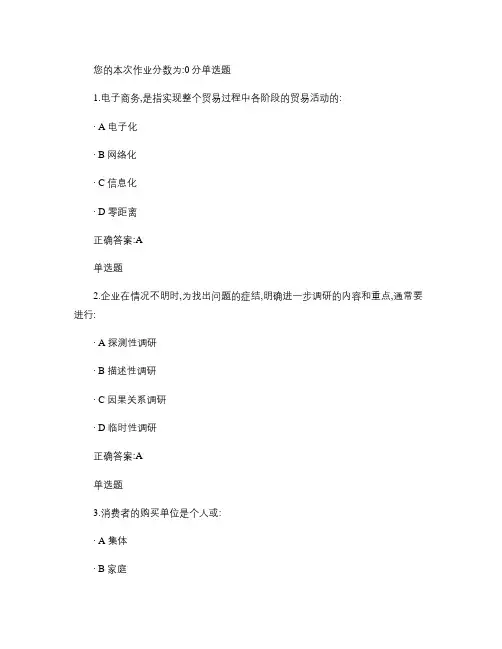 您的本次作业分数为:0 分单选题

1.电子商务,是指实现整个贸易过程中各阶段的贸易活动的:

· A 电子化

· B 网络化

· C 信息化

· D 零距离

正确答案:A

单选题

2.企业在情况不明时,为找出问题的症结,明确进一步调研的内容和重点,通常要进行:

· A 探测性调研

· B 描述性调研

· C 因果关系调研

· D 临时性调研

正确答案:A

单选题

3.消费者的购买单位是个人或:

· A 集体

· B 家庭